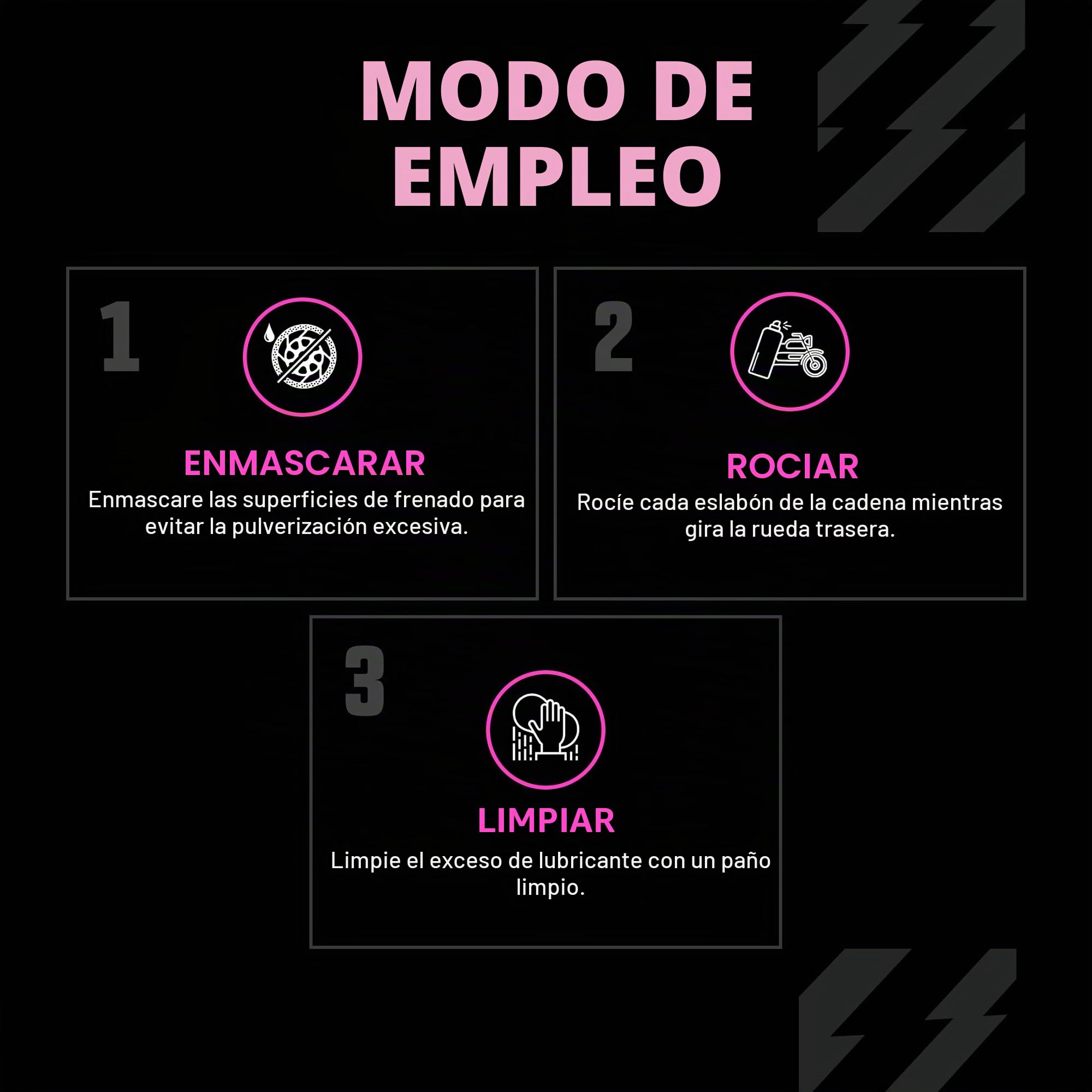 MODO DE EMPLEO

1

ENMASCARAR

Enmascare las superficies de frenado para evitar la pulverización excesiva.

2

ROCIAR

Rocíe cada eslabón de la cadena mientras gira la rueda trasera.

3

LIMPIAR

Limpie el exceso de lubricante con un paño limpio.